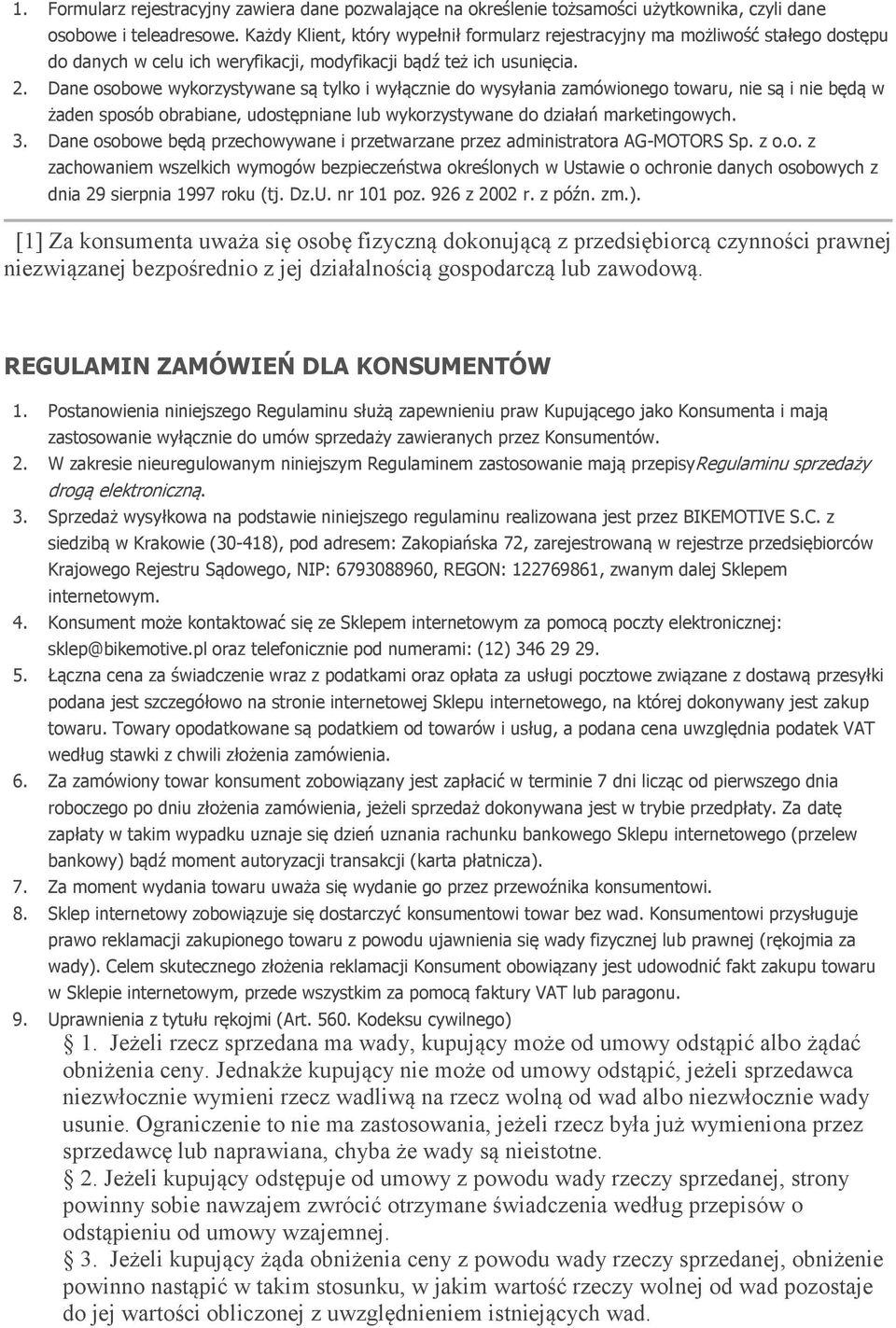 1. Formularz rejestracyjny zawiera dane pozwalające na określenie tożsamości użytkownika, czyli dane osobowe i teleadresowe. Każdy Klient, który wypełnił formularz rejestracyjny ma możliwość stałego dostępu do danych w celu ich weryfikacji, modyfikacji bądź też ich usunięcia.
2. Dane osobowe wykorzystywane są tylko i wyłącznie do wysyłania zamówionego towaru, nie są i nie będą w żaden sposób obrabiane, udostępniane lub wykorzystywane do działań marketingowych.
3. Dane osobowe będą przechowywane i przetwarzane przez administratora AG-MOTORS Sp. z o.o. z zachowaniem wszelkich wymogów bezpieczeństwa określonych w Ustawie o ochronie danych osobowych z dnia 29 sierpnia 1997 roku (tj. Dz.U. nr 101 poz. 926 z 2002 r. z późn. zm.).

[1] Za konsumenta uważa się osobę fizyczną dokonującą z przedsiębiorcą czynności prawnej niezwiązanej bezpośrednio z jej działalnością gospodarczą lub zawodową.

REGULAMIN ZAMÓWIEŃ DLA KONSUMENTÓW

1. Postanowienia niniejszego Regulaminu służą zapewnieniu praw Kupującego jako Konsumenta i mają zastosowanie wyłącznie do umów sprzedaży zawieranych przez Konsumentów.
2. W zakresie nieuregulowanym niniejszym Regulaminem zastosowanie mają przepisyRegulaminu sprzedaży drogą elektroniczną.
3. Sprzedaż wysyłkowa na podstawie niniejszego regulaminu realizowana jest przez BIKEMOTIVE S.C. z siedzibą w Krakowie (30-418), pod adresem: Zakopiańska 72, zarejestrowaną w rejestrze przedsiębiorców Krajowego Rejestru Sądowego, NIP: 6793088960, REGON: 122769861, zwanym dalej Sklepem internetowym.
4. Konsument może kontaktować się ze Sklepem internetowym za pomocą poczty elektronicznej: sklep@bikemotive.pl oraz telefonicznie pod numerami: (12) 346 29 29.
5. Łączna cena za świadczenie wraz z podatkami oraz opłata za usługi pocztowe związane z dostawą przesyłki podana jest szczegółowo na stronie internetowej Sklepu internetowego, na której dokonywany jest zakup towaru. Towary opodatkowane są podatkiem od towarów i usług, a podana cena uwzględnia podatek VAT według stawki z chwili złożenia zamówienia.
6. Za zamówiony towar konsument zobowiązany jest zapłacić w terminie 7 dni licząc od pierwszego dnia roboczego po dniu złożenia zamówienia, jeżeli sprzedaż dokonywana jest w trybie przedpłaty. Za datę zapłaty w takim wypadku uznaje się dzień uznania rachunku bankowego Sklepu internetowego (przelew bankowy) bądź moment autoryzacji transakcji (karta płatnicza).
7. Za moment wydania towaru uważa się wydanie go przez przewoźnika konsumentowi.
8. Sklep internetowy zobowiązuje się dostarczyć konsumentowi towar bez wad. Konsumentowi przysługuje prawo reklamacji zakupionego towaru z powodu ujawnienia się wady fizycznej lub prawnej (rękojmia za wady). Celem skutecznego złożenia reklamacji Konsument obowiązany jest udowodnić fakt zakupu towaru w Sklepie internetowym, przede wszystkim za pomocą faktury VAT lub paragonu.
9. Uprawnienia z tytułu rękojmi (Art. 560. Kodeksu cywilnego)
§ 1. Jeżeli rzecz sprzedana ma wady, kupujący może od umowy odstąpić albo żądać obniżenia ceny. Jednakże kupujący nie może od umowy odstąpić, jeżeli sprzedawca niezwłocznie wymieni rzecz wadliwą na rzecz wolną od wad albo niezwłocznie wady usunie. Ograniczenie to nie ma zastosowania, jeżeli rzecz była już wymieniona przez sprzedawcę lub naprawiana, chyba że wady są nieistotne.
§ 2. Jeżeli kupujący odstępuje od umowy z powodu wady rzeczy sprzedanej, strony powinny sobie nawzajem zwrócić otrzymane świadczenia według przepisów o odstąpieniu od umowy wzajemnej.
§ 3. Jeżeli kupujący żąda obniżenia ceny z powodu wady rzeczy sprzedanej, obniżenie powinno nastąpić w takim stosunku, w jakim wartość rzeczy wolnej od wad pozostaje do jej wartości obliczonej z uwzględnieniem istniejących wad.